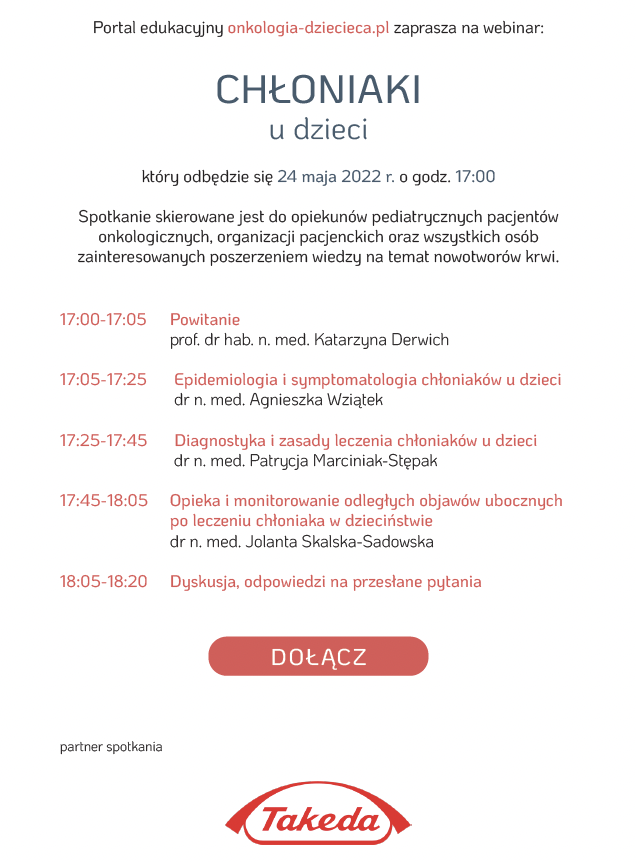 Portal edukacyjny onkologia-dziecieca.pl zaprasza na webinar:

CHŁONIAKI
u dzieci

który odbędzie się 24 maja 2022 r. o godz. 17:00

Spotkanie skierowane jest do opiekunów pediatrycznych pacjentów onkologicznych, organizacji pacjenckich oraz wszystkich osób zainteresowanych poszerzeniem wiedzy na temat nowotworów krwi.

17:00-17:05 Powitanie
prof. dr hab. n. med. Katarzyna Derwich

17:05-17:25 Epidemiologia i symptomatologia chłoniaków u dzieci
dr n. med. Agnieszka Wziątek

17:25-17:45 Diagnostyka i zasady leczenia chłoniaków u dzieci
dr n. med. Patrycja Marciniak-Stępak

17:45-18:05 Opieka i monitorowanie odległych objawów ubocznych po leczeniu chłoniaka w dzieciństwie
dr n. med. Jolanta Skalska-Sadowska

18:05-18:20 Dyskusja, odpowiedzi na przesłane pytania

DOŁĄCZ

partner spotkania

Takeda